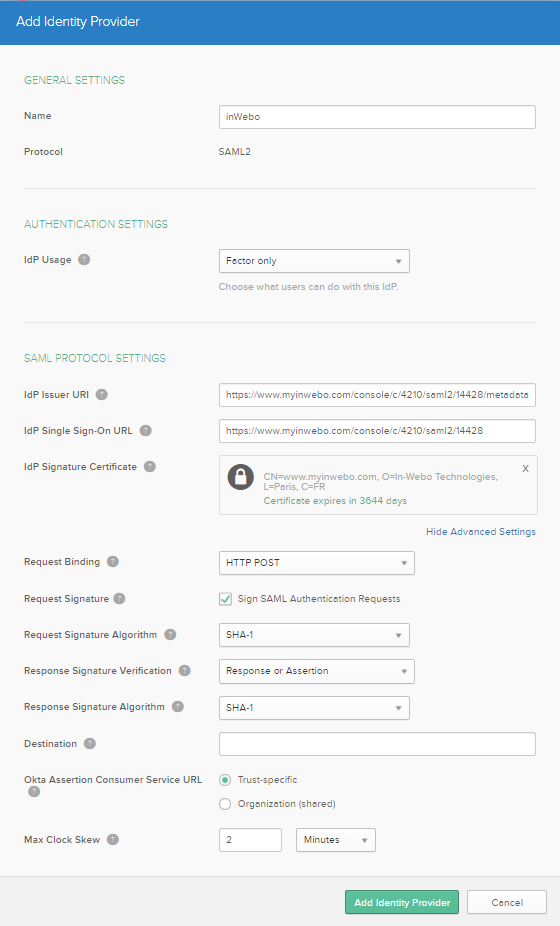 Add Identity Provider

GENERAL SETTINGS

Name inWebo

Protocol SAML2

AUTHENTICATION SETTINGS

IdP Usage ? Factor only

Choose what users can do with this IdP.

SAML PROTOCOL SETTINGS

IdP Issuer URI ? https://www.myinwebo.com/console/c/4210/saml2/14428/metadata

IdP Single Sign-On URL ? https://www.myinwebo.com/console/c/4210/saml2/14428

IdP Signature Certificate ? CN=www.myinwebo.com, O=In-Webo Technologies, L=Paris, C=FR
Certificate expires in 3644 days
X

Hide Advanced Settings

Request Binding ? HTTP POST

Request Signature ? Sign SAML Authentication Requests

Request Signature Algorithm ? SHA-1

Response Signature Verification ? Response or Assertion

Response Signature Algorithm ? SHA-1

Destination ?

Okta Assertion Consumer Service URL ? Trust-specific
Organization (shared)

Max Clock Skew ? 2 Minutes

Add Identity Provider Cancel